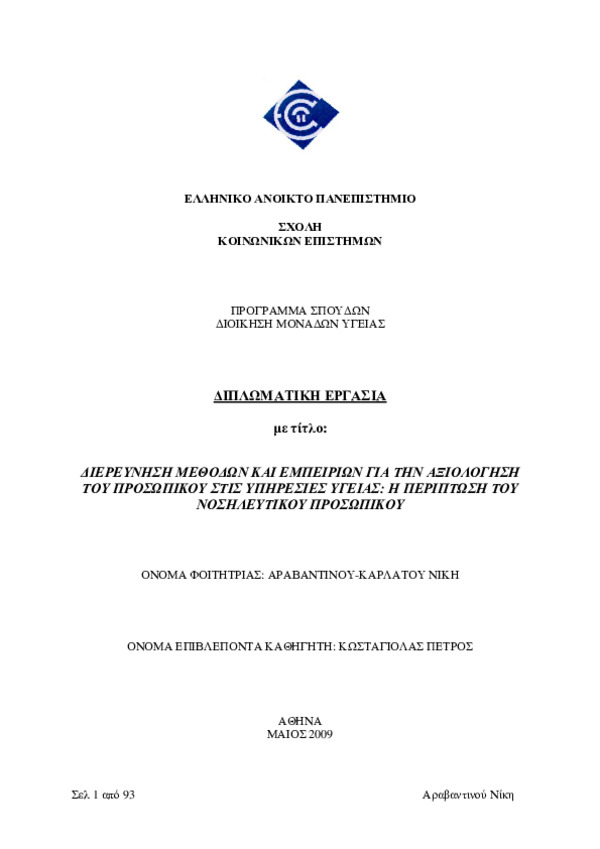 ΕΛΛΗΝΙΚΟ ΑΝΟΙΚΤΟ ΠΑΝΕΠΙΣΤΗΜΙΟ

ΣΧΟΛΗ
ΚΟΙΝΩΝΙΚΩΝ ΕΠΙΣΤΗΜΩΝ

ΠΡΟΓΡΑΜΜΑ ΣΠΟΥΔΩΝ
ΔΙΟΙΚΗΣΗ ΜΟΝΑΔΩΝ ΥΓΕΙΑΣ

ΔΙΠΛΩΜΑΤΙΚΗ ΕΡΓΑΣΙΑ

με τίτλο:

ΔΙΕΡΕΥΝΗΣΗ ΜΕΘΟΔΩΝ ΚΑΙ ΕΜΠΕΙΡΙΩΝ ΓΙΑ ΤΗΝ ΑΞΙΟΛΟΓΗΣΗ ΤΟΥ ΠΡΟΣΩΠΙΚΟΥ ΣΤΙΣ ΥΠΗΡΕΣΙΕΣ ΥΓΕΙΑΣ: Η ΠΕΡΙΠΤΩΣΗ ΤΟΥ ΝΟΣΗΛΕΥΤΙΚΟΥ ΠΡΟΣΩΠΙΚΟΥ

ΟΝΟΜΑ ΦΟΙΤΗΤΡΙΑΣ: ΑΡΑΒΑΝΤΙΝΟΥ-ΚΑΡΛΑΤΟΥ ΝΙΚΗ

ΟΝΟΜΑ ΕΠΙΒΛΕΠΟΝΤΑ ΚΑΘΗΓΗΤΗ: ΚΩΣΤΑΓΙΟΛΑΣ ΠΕΤΡΟΣ

ΑΘΗΝΑ
ΜΑΙΟΣ 2009

Σελ. 1 από 93

Αραβαντινού Νίκη